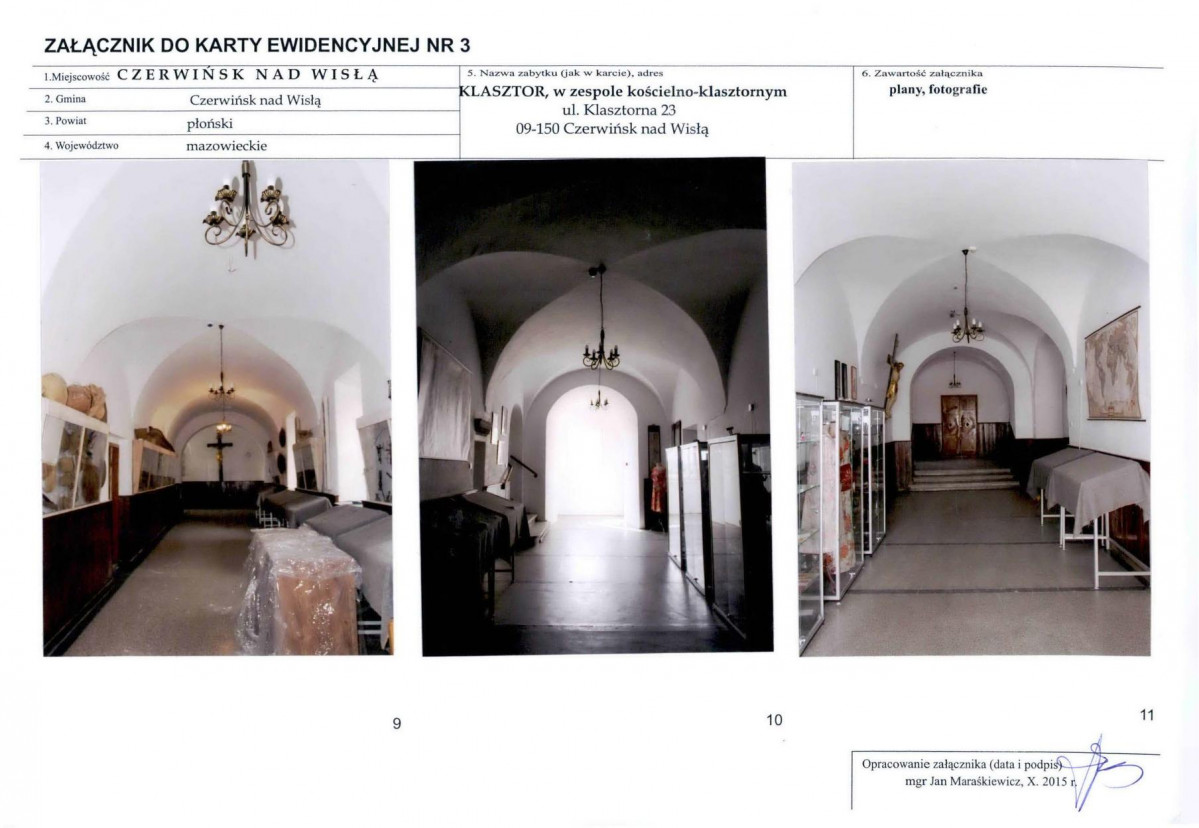 ZAŁĄCZNIK DO KARTY EWIDENCYJNEJ NR 3

1.Miejscowość CZERWIŃSK NAD WISŁĄ
2. Gmina Czerwińsk nad Wisłą
3. Powiat płoński
4. Województwo mazowieckie

5. Nazwa zabytku (jak w karcie), adres
KLASZTOR, w zespole kościelno-klasztornym
ul. Klasztorna 23
09-150 Czerwińsk nad Wisłą

6. Zawartość załącznika
plany, fotografie

9

10

11

Opracowanie załącznika (data i podpis)
mgr Jan Maraśkiewicz, X. 2015 r.